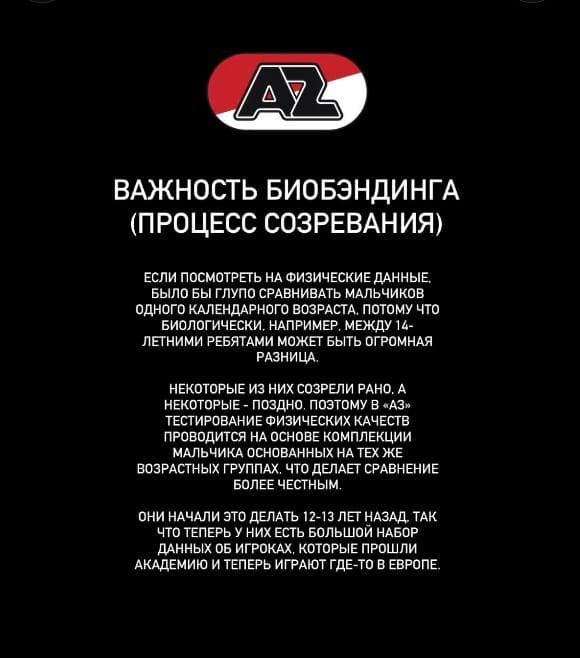 AZ

ВАЖНОСТЬ БИОБЭНДИНГА (ПРОЦЕСС СОЗРЕВАНИЯ)

ЕСЛИ ПОСМОТРЕТЬ НА ФИЗИЧЕСКИЕ ДАННЫЕ, БЫЛО БЫ ГЛУПО СРАВНИВАТЬ МАЛЬЧИКОВ ОДНОГО КАЛЕНДАРНОГО ВОЗРАСТА, ПОТОМУ ЧТО БИОЛОГИЧЕСКИ, НАПРИМЕР, МЕЖДУ 14-ЛЕТНИМИ РЕБЯТАМИ МОЖЕТ БЫТЬ ОГРОМНАЯ РАЗНИЦА.

НЕКОТОРЫЕ ИЗ НИХ СОЗРЕЛИ РАНО, А НЕКОТОРЫЕ - ПОЗДНО. ПОЭТОМУ В «АЗ» ТЕСТИРОВАНИЕ ФИЗИЧЕСКИХ КАЧЕСТВ ПРОВОДИТСЯ НА ОСНОВЕ КОМПЛЕКЦИИ МАЛЬЧИКА ОСНОВАННЫХ НА ТЕХ ЖЕ ВОЗРАСТНЫХ ГРУППАХ, ЧТО ДЕЛАЕТ СРАВНЕНИЕ БОЛЕЕ ЧЕСТНЫМ.

ОНИ НАЧАЛИ ЭТО ДЕЛАТЬ 12-13 ЛЕТ НАЗАД, ТАК ЧТО ТЕПЕРЬ У НИХ ЕСТЬ БОЛЬШОЙ НАБОР ДАННЫХ ОБ ИГРОКАХ, КОТОРЫЕ ПРОШЛИ АКАДЕМИЮ И ТЕПЕРЬ ИГРАЮТ ГДЕ-ТО В ЕВРОПЕ.